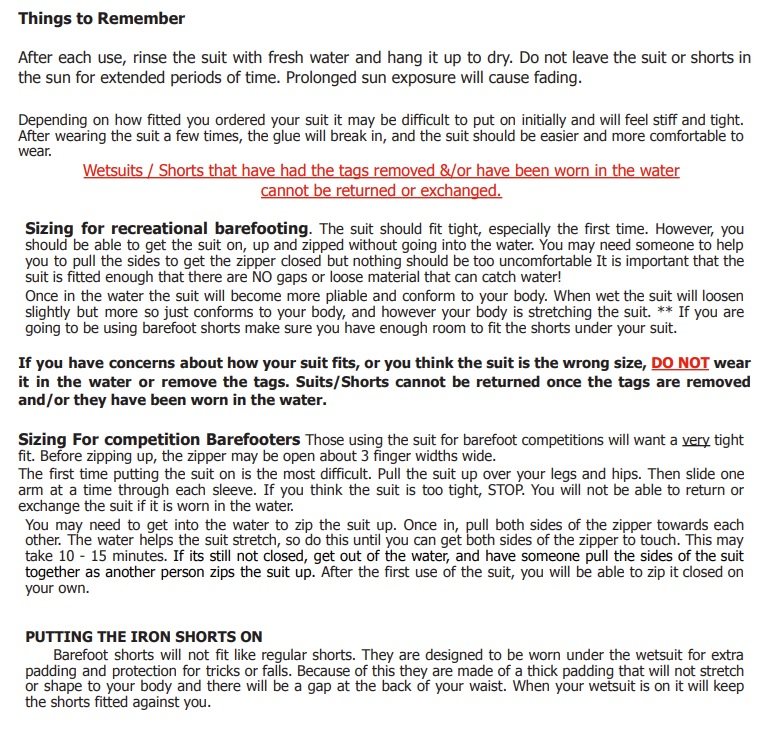 Things to Remember

After each use, rinse the suit with fresh water and hang it up to dry. Do not leave the suit or shorts in the sun for extended periods of time. Prolonged sun exposure will cause fading.

Depending on how fitted you ordered your suit it may be difficult to put on initially and will feel stiff and tight. After wearing the suit a few times, the glue will break in, and the suit should be easier and more comfortable to wear.

Wetsuits / Shorts that have had the tags removed &/or have been worn in the water cannot be returned or exchanged.

Sizing for recreational barefooting. The suit should fit tight, especially the first time. However, you should be able to get the suit on, up and zipped without going into the water. You may need someone to help you to pull the sides to get the zipper closed but nothing should be too uncomfortable It is important that the suit is fitted enough that there are NO gaps or loose material that can catch water!

Once in the water the suit will become more pliable and conform to your body. When wet the suit will loosen slightly but more so just conforms to your body, and however your body is stretching the suit. ** If you are going to be using barefoot shorts make sure you have enough room to fit the shorts under your suit.

If you have concerns about how your suit fits, or you think the suit is the wrong size, DO NOT wear it in the water or remove the tags. Suits/Shorts cannot be returned once the tags are removed and/or they have been worn in the water.

Sizing For competition Barefooters Those using the suit for barefoot competitions will want a very tight fit. Before zipping up, the zipper may be open about 3 finger widths wide.

The first time putting the suit on is the most difficult. Pull the suit up over your legs and hips. Then slide one arm at a time through each sleeve. If you think the suit is too tight, STOP. You will not be able to return or exchange the suit if it is worn in the water.

You may need to get into the water to zip the suit up. Once in, pull both sides of the zipper towards each other. The water helps the suit stretch, so do this until you can get both sides of the zipper to touch. This may take 10 - 15 minutes. If its still not closed, get out of the water, and have someone pull the sides of the suit together as another person zips the suit up. After the first use of the suit, you will be able to zip it closed on your own.

PUTTING THE IRON SHORTS ON

Barefoot shorts will not fit like regular shorts. They are designed to be worn under the wetsuit for extra padding and protection for tricks or falls. Because of this they are made of a thick padding that will not stretch or shape to your body and there will be a gap at the back of your waist. When your wetsuit is on it will keep the shorts fitted against you.